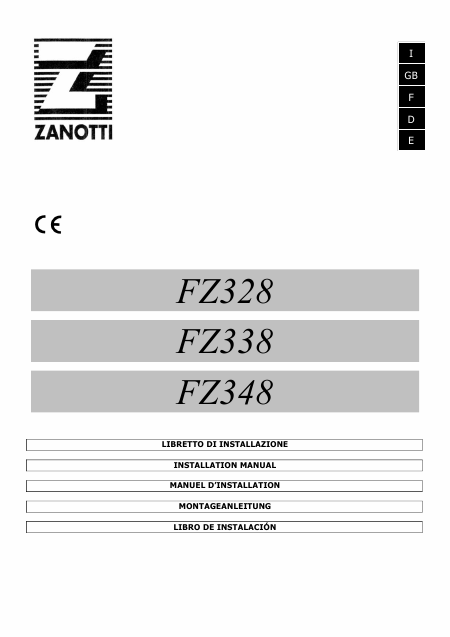 ZANOTTI

I
GB
F
D
E

CE

FZ328

FZ338

FZ348

LIBRETTO DI INSTALLAZIONE

INSTALLATION MANUAL

MANUEL D'INSTALLATION

MONTAGEANLEITUNG

LIBRO DE INSTALACIÓN